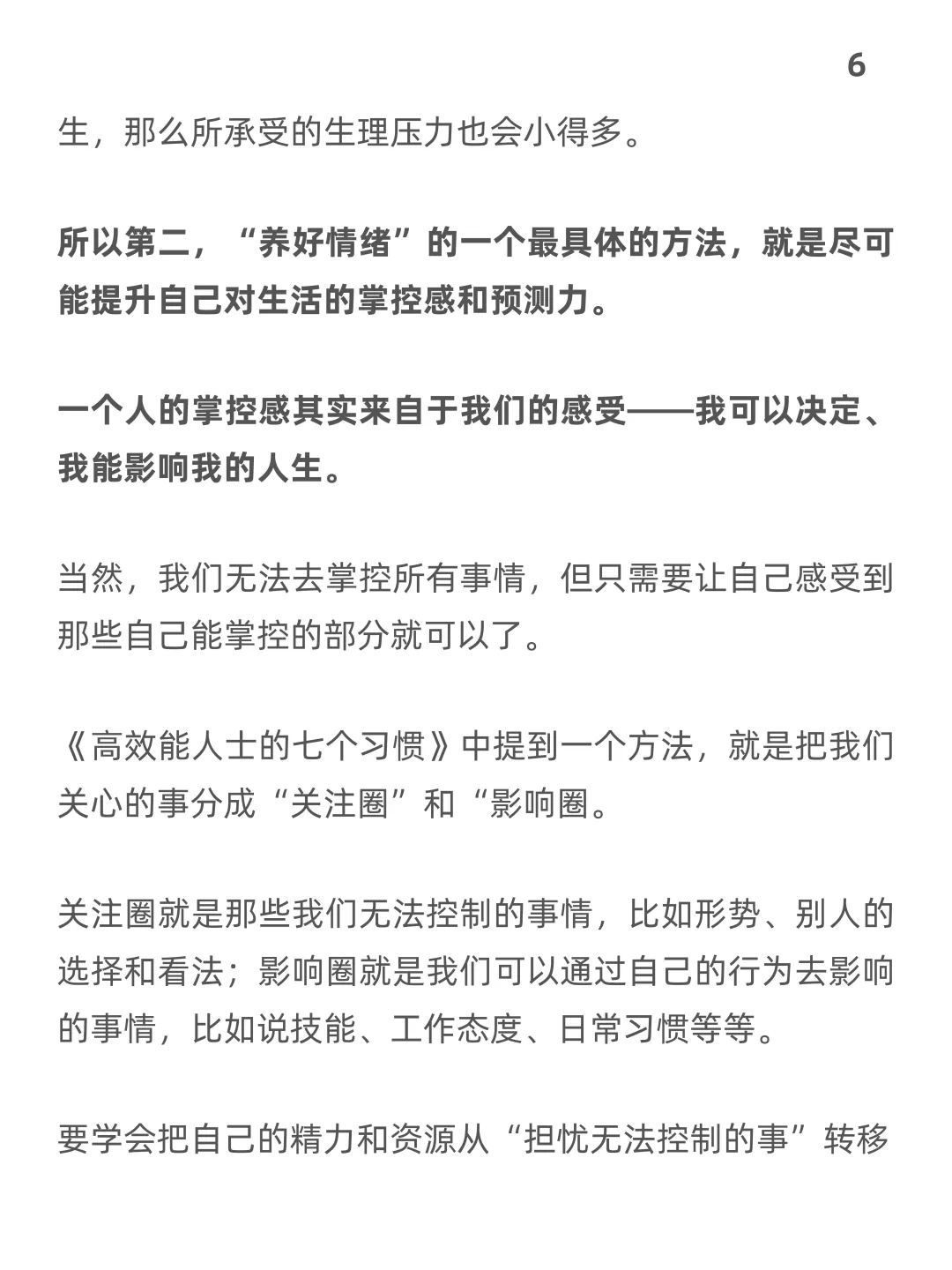 6

生，那么所承受的生理压力也会小得多。

所以第二，“养好情绪”的一个最具体的方法，就是尽可能提升自己对生活的掌控感和预测力。

一个人的掌控感其实来自于我们的感受——我可以决定、我能影响我的人生。

当然，我们无法去掌控所有事情，但只需要让自己感受到那些自己能掌控的部分就可以了。

《高效能人士的七个习惯》中提到一个方法，就是把我们关心的事分成“关注圈”和“影响圈。

关注圈就是那些我们无法控制的事情，比如形势、别人的选择和看法；影响圈就是我们可以通过自己的行为去影响的事情，比如说技能、工作态度、日常习惯等等。

要学会把自己的精力和资源从“担忧无法控制的事”转移